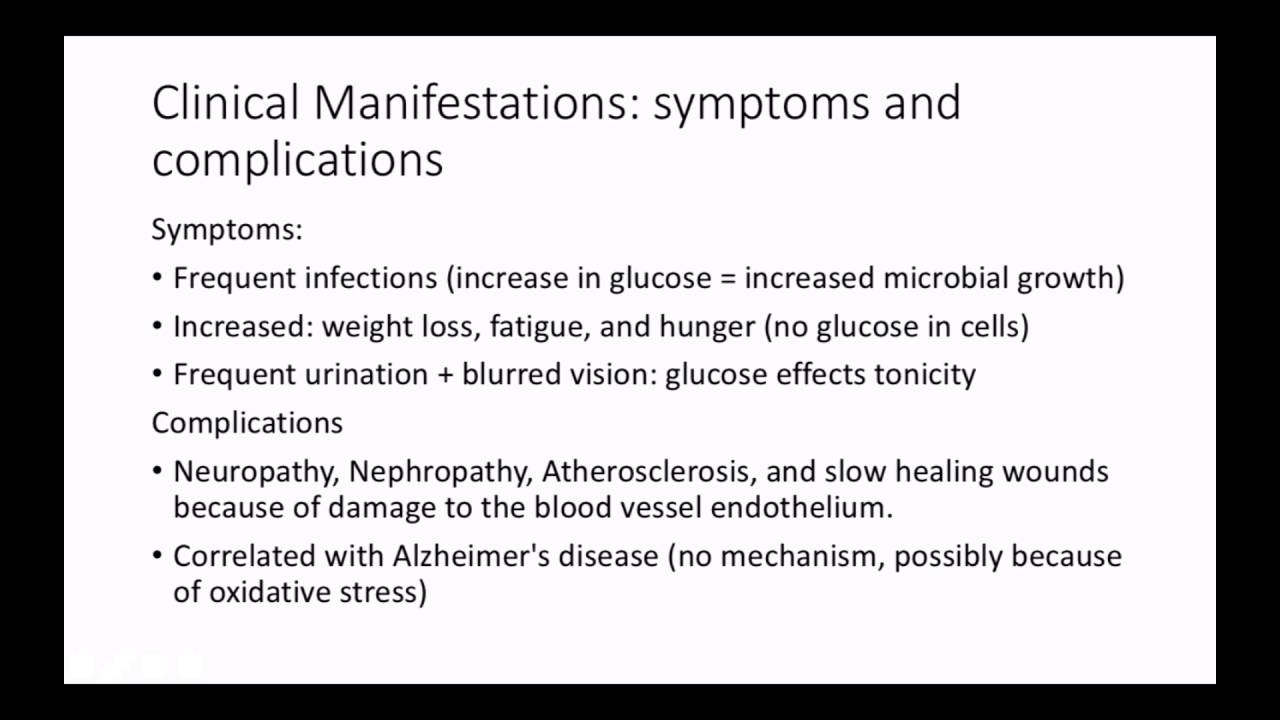 Clinical Manifestations: symptoms and complications

Symptoms:

• Frequent infections (increase in glucose = increased microbial growth)
• Increased: weight loss, fatigue, and hunger (no glucose in cells)
• Frequent urination + blurred vision: glucose effects tonicity

Complications

• Neuropathy, Nephropathy, Atherosclerosis, and slow healing wounds because of damage to the blood vessel endothelium.
• Correlated with Alzheimer's disease (no mechanism, possibly because of oxidative stress)